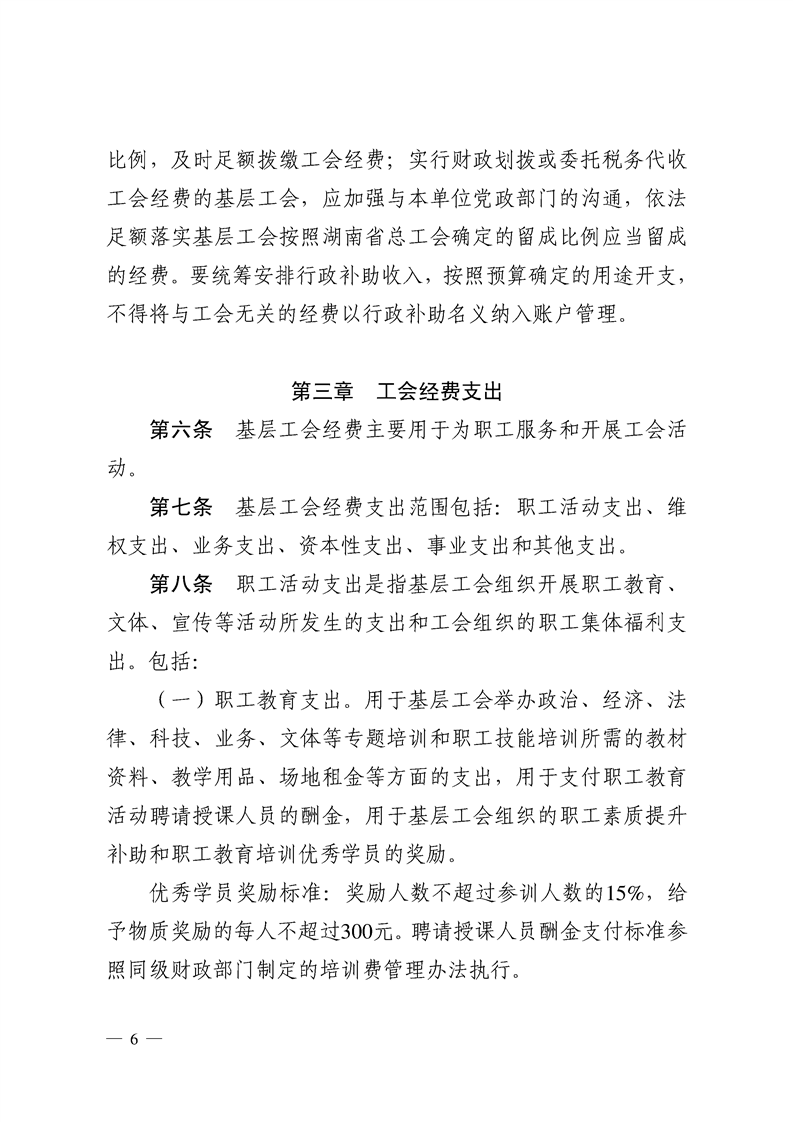 比例，及时足额拨缴工会经费；实行财政划拨或委托税务代收工会经费的基层工会，应加强与本单位党政部门的沟通，依法足额落实基层工会按照湖南省总工会确定的留成比例应当留成的经费。要统筹安排行政补助收入，按照预算确定的用途开支，不得将与工会无关的经费以行政补助名义纳入账户管理。

第三章　工会经费支出

第六条　基层工会经费主要用于为职工服务和开展工会活动。

第七条　基层工会经费支出范围包括：职工活动支出、维权支出、业务支出、资本性支出、事业支出和其他支出。

第八条　职工活动支出是指基层工会组织开展职工教育、文体、宣传等活动所发生的支出和工会组织的职工集体福利支出。包括：

（一）职工教育支出。用于基层工会举办政治、经济、法律、科技、业务、文体等专题培训和职工技能培训所需的教材资料、教学用品、场地租金等方面的支出，用于支付职工教育活动聘请授课人员的酬金，用于基层工会组织的职工素质提升补助和职工教育培训优秀学员的奖励。

优秀学员奖励标准：奖励人数不超过参训人数的15%，给予物质奖励的每人不超过300元。聘请授课人员酬金支付标准参照同级财政部门制定的培训费管理办法执行。

— 6 —